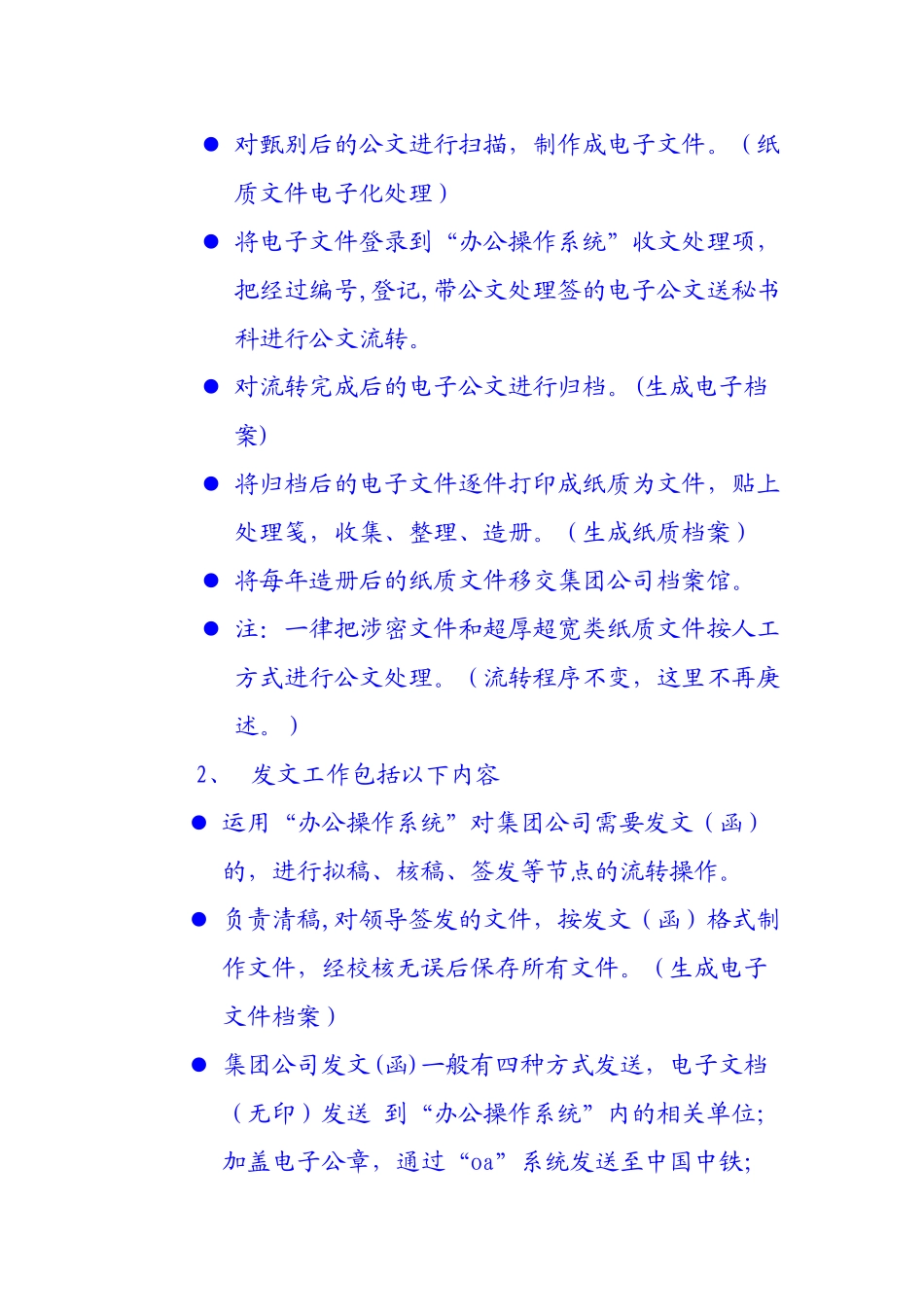 ● 对甄别后的公文进行扫描，制作成电子文件。（纸质文件电子化处理）

● 将电子文件登录到“办公操作系统”收文处理项，把经过编号,登记,带公文处理签的电子公文送秘书科进行公文流转。

● 对流转完成后的电子公文进行归档。(生成电子档案)

● 将归档后的电子文件逐件打印成纸质为文件，贴上处理笺，收集、整理、造册。（生成纸质档案）

● 将每年造册后的纸质文件移交集团公司档案馆。

● 注：一律把涉密文件和超厚超宽类纸质文件按人工方式进行公文处理。（流转程序不变，这里不再庚述。）

2、 发文工作包括以下内容

● 运用“办公操作系统”对集团公司需要发文（函）的，进行拟稿、核稿、签发等节点的流转操作。

● 负责清稿,对领导签发的文件，按发文（函）格式制作文件，经校核无误后保存所有文件。（生成电子文件档案）

● 集团公司发文(函)一般有四种方式发送，电子文档（无印）发送 到“办公操作系统”内的相关单位；加盖电子公章，通过“oa”系统发送至中国中铁；